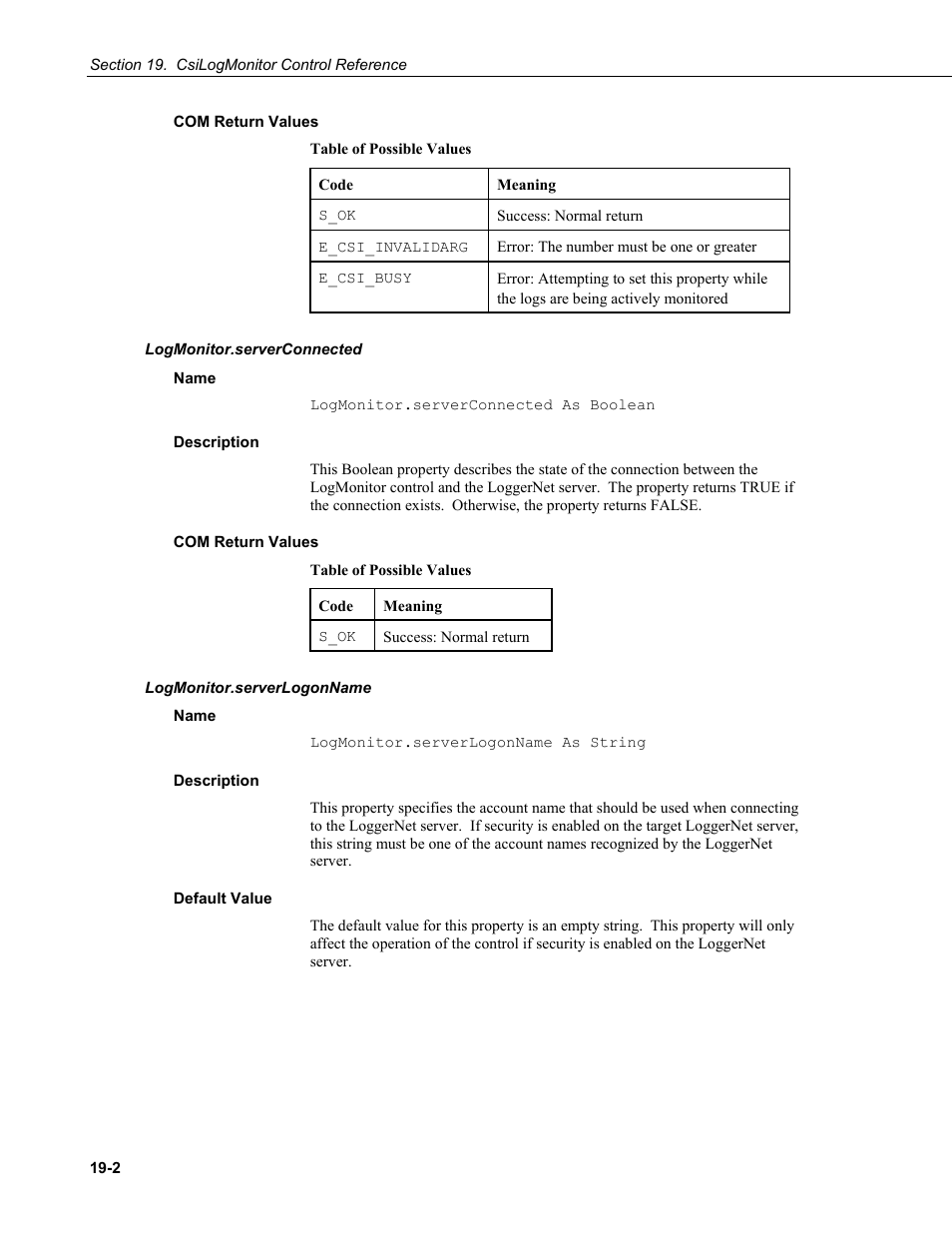 Section 19. CsiLogMonitor Control Reference

COM Return Values

Table of Possible Values

| Code | Meaning |
|---|---|
| S_OK | Success: Normal return |
| E_CSI_INVALIDARG | Error: The number must be one or greater |
| E_CSI_BUSY | Error: Attempting to set this property while the logs are being actively monitored |

LogMonitor.serverConnected

Name

LogMonitor.serverConnected As Boolean

Description

This Boolean property describes the state of the connection between the LogMonitor control and the LoggerNet server. The property returns TRUE if the connection exists. Otherwise, the property returns FALSE.

COM Return Values

Table of Possible Values

| Code | Meaning |
|---|---|
| S_OK | Success: Normal return |

LogMonitor.serverLogonName

Name

LogMonitor.serverLogonName As String

Description

This property specifies the account name that should be used when connecting to the LoggerNet server. If security is enabled on the target LoggerNet server, this string must be one of the account names recognized by the LoggerNet server.

Default Value

The default value for this property is an empty string. This property will only affect the operation of the control if security is enabled on the LoggerNet server.

19-2